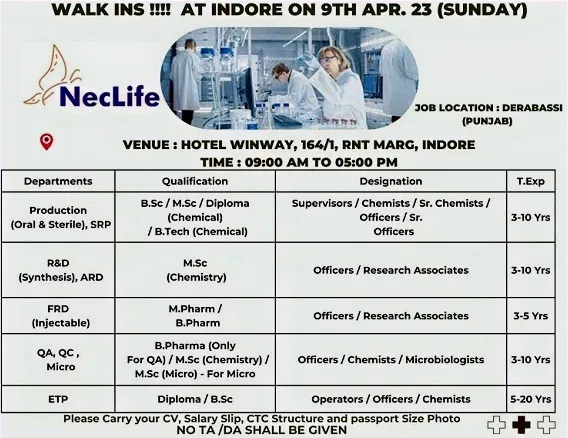 WALK INS !!!! AT INDORE ON 9TH APR. 23 (SUNDAY)

NecLife

JOB LOCATION : DERABASSI (PUNJAB)

VENUE : HOTEL WINWAY, 164/1, RNT MARG, INDORE
TIME : 09:00 AM TO 05:00 PM

| Departments | Qualification | Designation | T.Exp |
|---|---|---|---|
| Production (Oral & Sterile), SRP | B.Sc / M.Sc / Diploma (Chemical) / B.Tech (Chemical) | Supervisors / Chemists / Sr. Chemists / Officers / Sr. Officers | 3-10 Yrs |
| R&D (Synthesis), ARD | M.Sc (Chemistry) | Officers / Research Associates | 3-10 Yrs |
| FRD (Injectable) | M.Pharm / B.Pharm | Officers / Research Associates | 3-5 Yrs |
| QA, QC , Micro | B.Pharma (Only For QA) / M.Sc (Chemistry) / M.Sc (Micro) - For Micro | Officers / Chemists / Microbiologists | 3-10 Yrs |
| ETP | Diploma / B.Sc | Operators / Officers / Chemists | 5-20 Yrs |

Please Carry your CV, Salary Slip, CTC Structure and passport Size Photo
NO TA /DA SHALL BE GIVEN